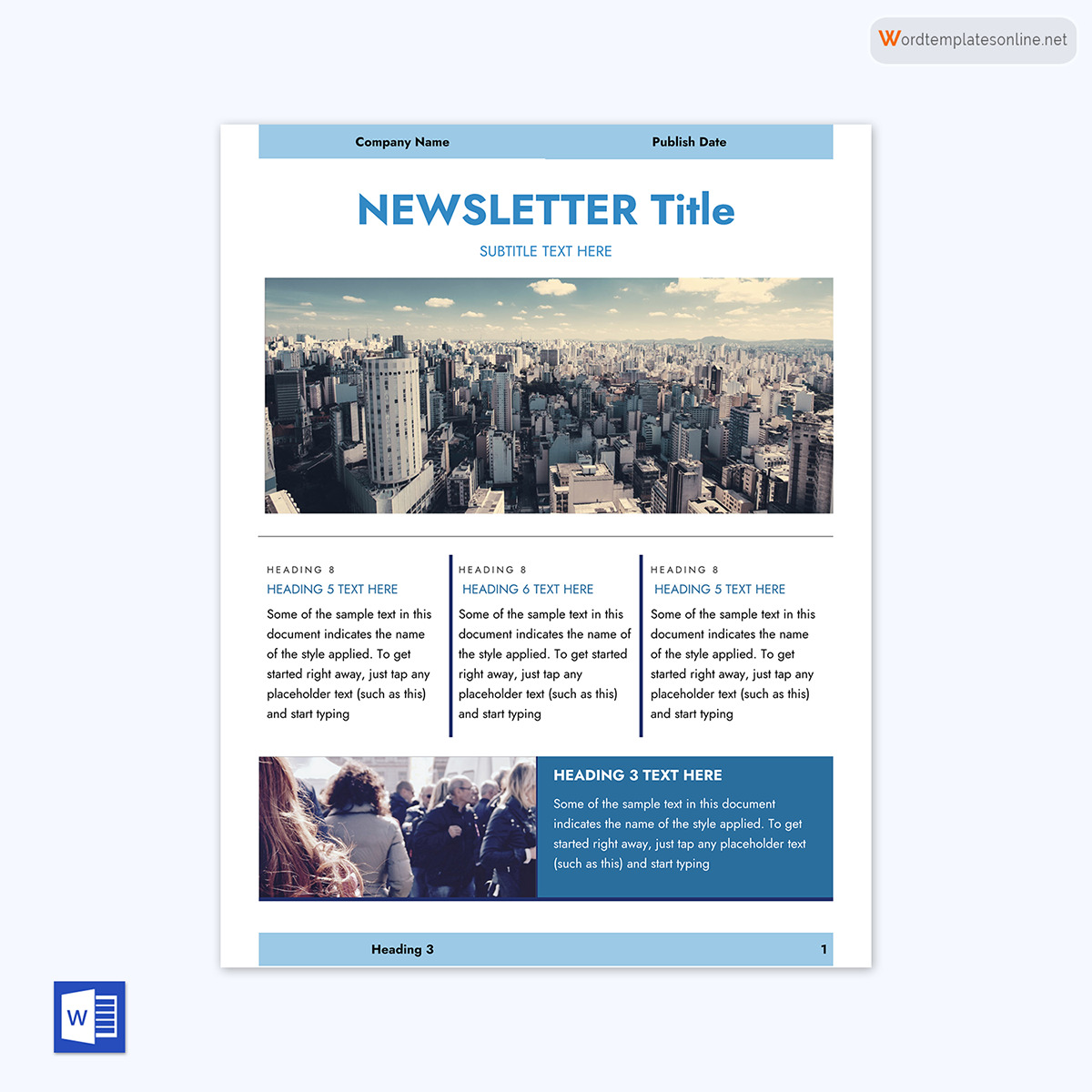 Wordtemplatesonline.net

Company Name

Publish Date

NEWSLETTER Title

SUBTITLE TEXT HERE

HEADING 8

HEADING 5 TEXT HERE

Some of the sample text in this document indicates the name of the style applied. To get started right away, just tap any placeholder text (such as this) and start typing

HEADING 8

HEADING 6 TEXT HERE

Some of the sample text in this document indicates the name of the style applied. To get started right away, just tap any placeholder text (such as this) and start typing

HEADING 8

HEADING 5 TEXT HERE

Some of the sample text in this document indicates the name of the style applied. To get started right away, just tap any placeholder text (such as this) and start typing

HEADING 3 TEXT HERE

Some of the sample text in this document indicates the name of the style applied. To get started right away, just tap any placeholder text (such as this) and start typing

Heading 3

1

W